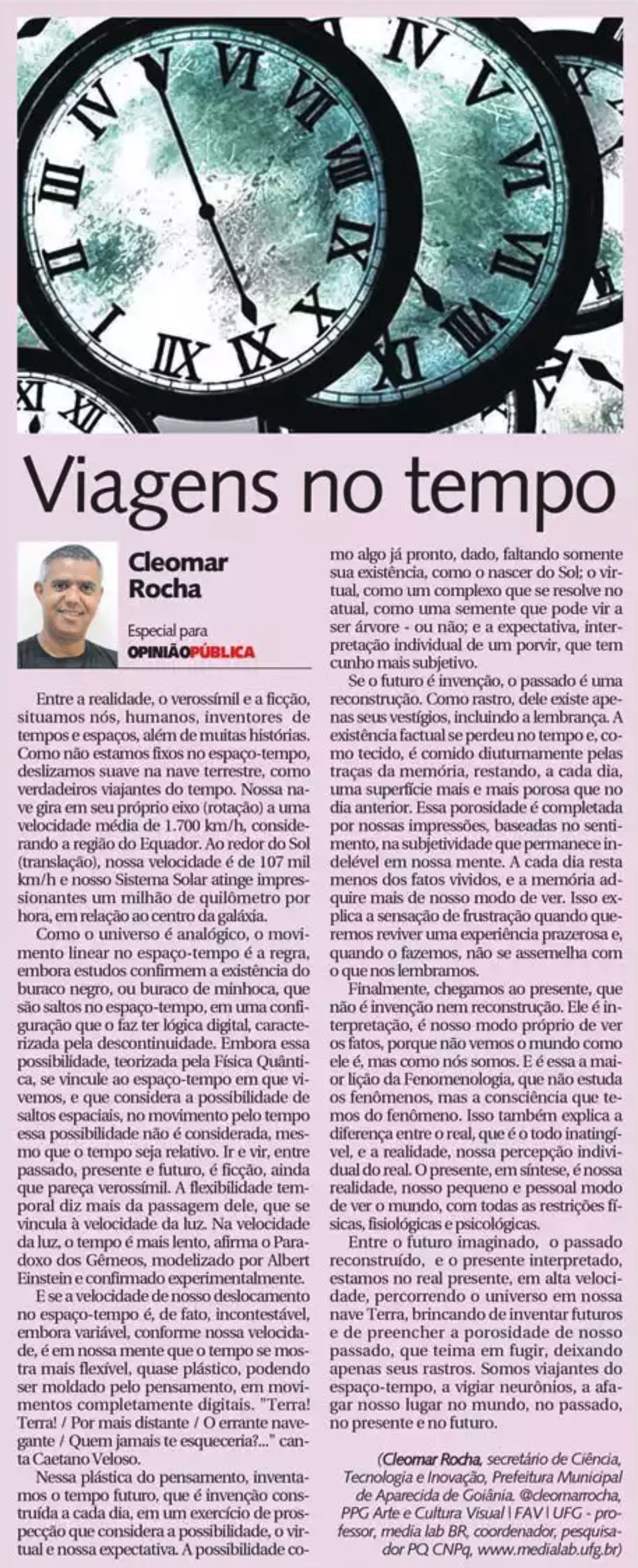 Viagens no tempo

Cleomar Rocha

Especial para OPINIÃO PÚBLICA

Entre a realidade, o verossímil e a ficção, situamos nós, humanos, inventores de tempos e espaços, além de muitas histórias. Como não estamos fixos no espaço-tempo, deslizamos suave na nave terrestre, como verdadeiros viajantes do tempo. Nossa nave gira em seu próprio eixo (rotação) a uma velocidade média de 1.700 km/h, considerando a região do Equador. Ao redor do Sol (translação), nossa velocidade é de 107 mil km/h e nosso Sistema Solar atinge impressionantes um milhão de quilômetro por hora, em relação ao centro da galáxia.

Como o universo é analógico, o movimento linear no espaço-tempo é a regra, embora estudos confirmem a existência do buraco negro, ou buraco de minhoca, que são saltos no espaço-tempo, em uma configuração que o faz ter lógica digital, caracterizada pela descontinuidade. Embora essa possibilidade, teorizada pela Física Quântica, se vincule ao espaço-tempo em que vivemos, e que considera a possibilidade de saltos espaciais, no movimento pelo tempo essa possibilidade não é considerada, mesmo que o tempo seja relativo. Ir e vir, entre passado, presente e futuro, é ficção, ainda que pareça verossímil. A flexibilidade temporal diz mais da passagem dele, que se vincula à velocidade da luz. Na velocidade da luz, o tempo é mais lento, afirma o Paradoxo dos Gêmeos, modelizado por Albert Einstein e confirmado experimentalmente.

E se a velocidade de nosso deslocamento no espaço-tempo é, de fato, incontestável, embora variável, conforme nossa velocidade, é em nossa mente que o tempo se mostra mais flexível, quase plástico, podendo ser moldado pelo pensamento, em movimentos completamente digitais. "Terra! Terra! / Por mais distante / O errante navegante / Quem jamais te esqueceria?..." canta Caetano Veloso.

Nessa plástica do pensamento, inventamos o tempo futuro, que é invenção construída a cada dia, em um exercício de prospecção que considera a possibilidade, o virtual e nossa expectativa. A possibilidade como algo já pronto, dado, faltando somente sua existência, como o nascer do Sol; o virtual, como um complexo que se resolve no atual, como uma semente que pode vir a ser árvore - ou não; e a expectativa, interpretação individual de um porvir, que tem cunho mais subjetivo.

Se o futuro é invenção, o passado é uma reconstrução. Como rastro, dele existe apenas seus vestígios, incluindo a lembrança. A existência factual se perdeu no tempo e, como tecido, é comido diuturnamente pelas traças da memória, restando, a cada dia, uma superfície mais e mais porosa que no dia anterior. Essa porosidade é completada por nossas impressões, baseadas no sentimento, na subjetividade que permanece indelével em nossa mente. A cada dia resta menos dos fatos vividos, e a memória adquire mais de nosso modo de ver. Isso explica a sensação de frustração quando queremos reviver uma experiência prazerosa e, quando o fazemos, não se assemelha com o que nos lembramos.

Finalmente, chegamos ao presente, que não é invenção nem reconstrução. Ele é interpretação, é nosso modo próprio de ver os fatos, porque não vemos o mundo como ele é, mas como nós somos. E é essa a maior lição da Fenomenologia, que não estuda os fenômenos, mas a consciência que temos do fenômeno. Isso também explica a diferença entre o real, que é o todo inatingível, e a realidade, nossa percepção individual do real. O presente, em síntese, é nossa realidade, nosso pequeno e pessoal modo de ver o mundo, com todas as restrições físicas, fisiológicas e psicológicas.

Entre o futuro imaginado, o passado reconstruído, e o presente interpretado, estamos no real presente, em alta velocidade, percorrendo o universo em nossa nave Terra, brincando de inventar futuros e de preencher a porosidade de nosso passado, que teima em fugir, deixando apenas seus rastros. Somos viajantes do espaço-tempo, a vigiar neurônios, a afagar nosso lugar no mundo, no passado, no presente e no futuro.

(Cleomar Rocha, secretário de Ciência, Tecnologia e Inovação, Prefeitura Municipal de Aparecida de Goiânia. @cleomarrocha, PPG Arte e Cultura Visual | FAV | UFG - professor, media lab BR, coordenador, pesquisador PQ CNPq, www.medialab.ufg.br)